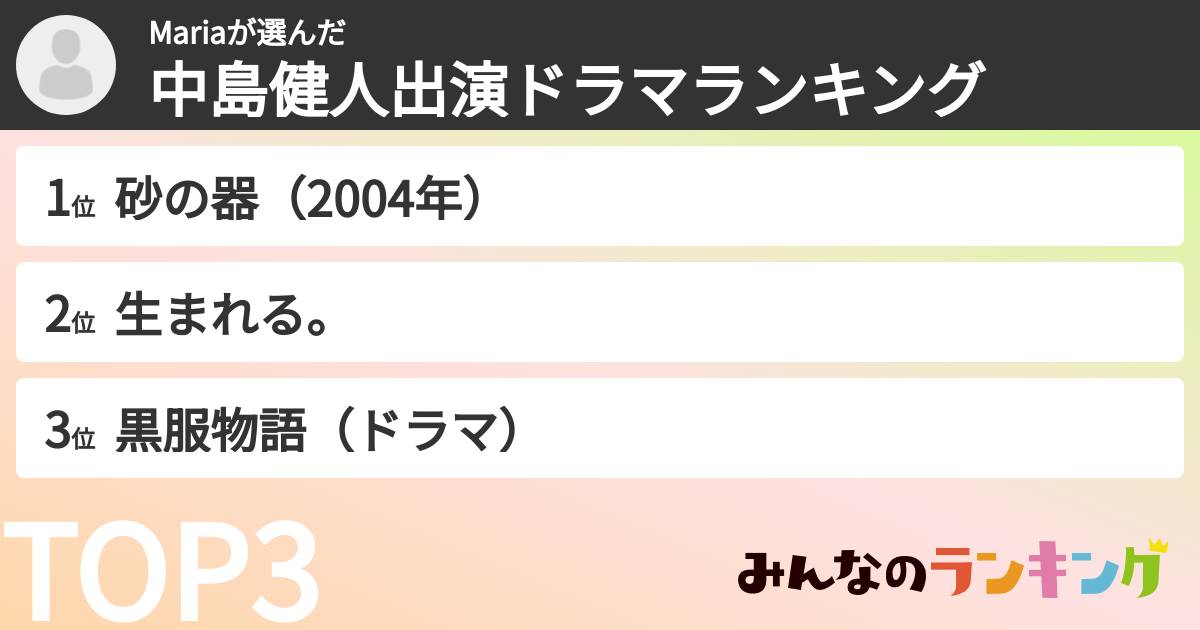 Mariaが選んだ
中島健人出演ドラマランキング

1位 砂の器（2004年）

2位 生まれる。

3位 黒服物語（ドラマ）

TOP3

みんなのランキング